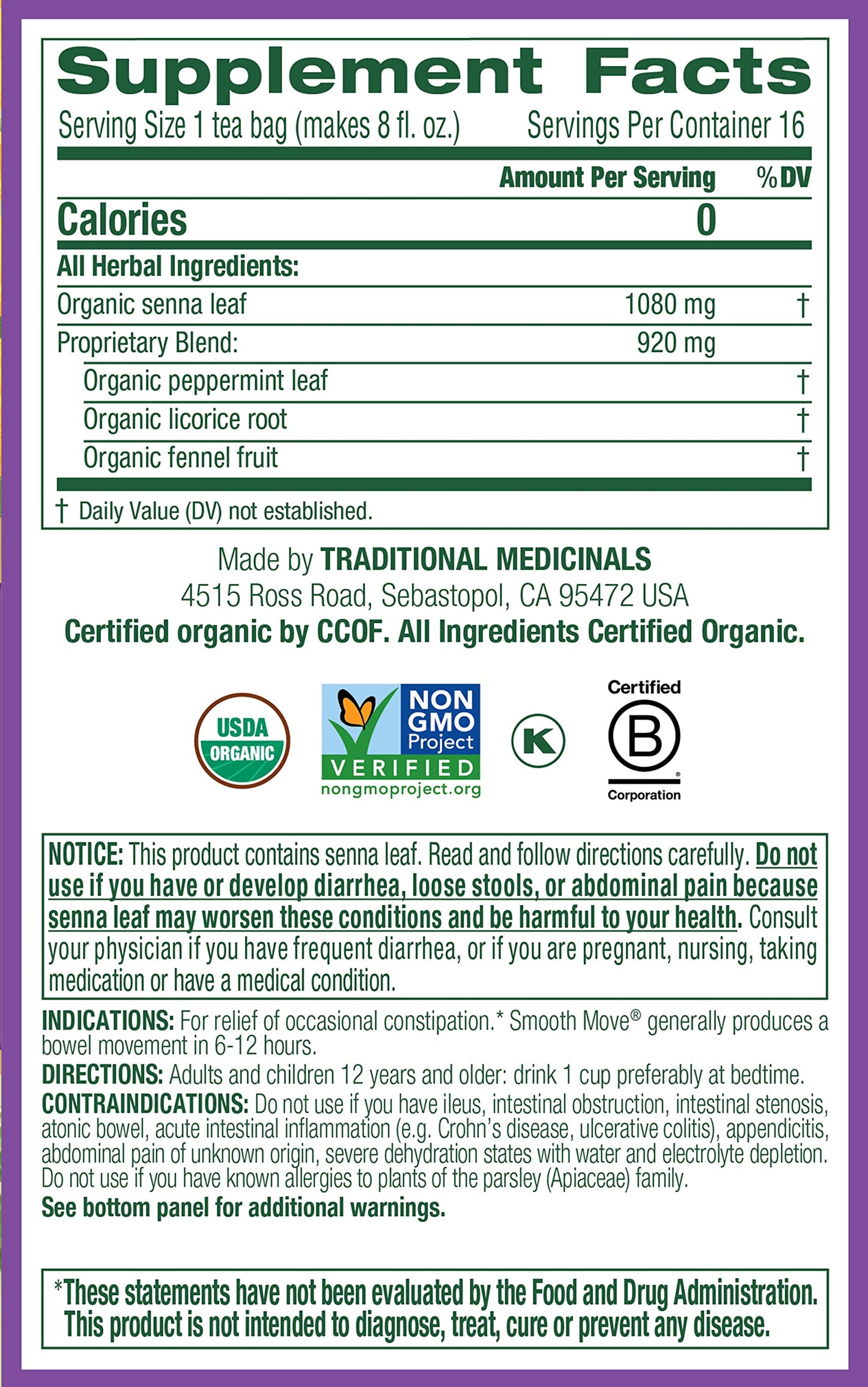 Supplement Facts

Serving Size 1 tea bag (makes 8 fl. oz.) Servings Per Container 16

| | Amount Per Serving | %DV |
|---|---|---|
| Calories | 0 | |
| All Herbal Ingredients: | | |
| Organic senna leaf | 1080 mg | † |
| Proprietary Blend: | 920 mg | |
| Organic peppermint leaf | | † |
| Organic licorice root | | † |
| Organic fennel fruit | | † |

† Daily Value (DV) not established.

Made by TRADITIONAL MEDICINALS
4515 Ross Road, Sebastopol, CA 95472 USA
Certified organic by CCOF. All Ingredients Certified Organic.

USDA ORGANIC

NON GMO Project VERIFIED nongmoproject.org

K

Certified B Corporation

NOTICE: This product contains senna leaf. Read and follow directions carefully. Do not use if you have or develop diarrhea, loose stools, or abdominal pain because senna leaf may worsen these conditions and be harmful to your health. Consult your physician if you have frequent diarrhea, or if you are pregnant, nursing, taking medication or have a medical condition.

INDICATIONS: For relief of occasional constipation.* Smooth Move® generally produces a bowel movement in 6-12 hours.
DIRECTIONS: Adults and children 12 years and older: drink 1 cup preferably at bedtime.
CONTRAINDICATIONS: Do not use if you have ileus, intestinal obstruction, intestinal stenosis, atonic bowel, acute intestinal inflammation (e.g. Crohn's disease, ulcerative colitis), appendicitis, abdominal pain of unknown origin, severe dehydration states with water and electrolyte depletion. Do not use if you have known allergies to plants of the parsley (Apiaceae) family.
See bottom panel for additional warnings.

*These statements have not been evaluated by the Food and Drug Administration. This product is not intended to diagnose, treat, cure or prevent any disease.